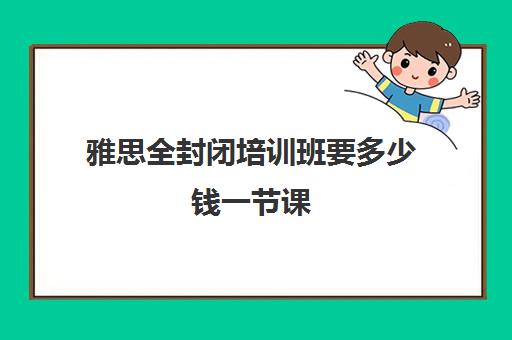 雅思全封闭培训班要多少钱一节课